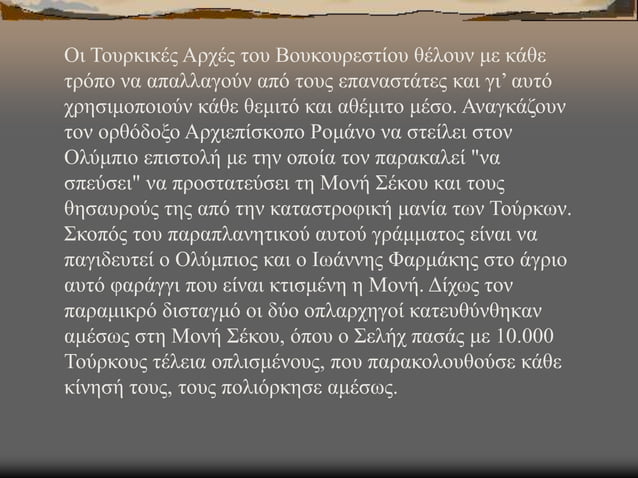 Οι Τουρκικές Αρχές του Βουκουρεστίου θέλουν με κάθε τρόπο να απαλλαγούν από τους επαναστάτες και γι’ αυτό χρησιμοποιούν κάθε θεμιτό και αθέμιτο μέσο. Αναγκάζουν τον ορθόδοξο Αρχιεπίσκοπο Ρομάνο να στείλει στον Ολύμπιο επιστολή με την οποία τον παρακαλεί "να σπεύσει" να προστατεύσει τη Μονή Σέκου και τους θησαυρούς της από την καταστροφική μανία των Τούρκων. Σκοπός του παραπλανητικού αυτού γράμματος είναι να παγιδευτεί ο Ολύμπιος και ο Ιωάννης Φαρμάκης στο άγριο αυτό φαράγγι που είναι κτισμένη η Μονή. Δίχως τον παραμικρό δισταγμό οι δύο οπλαρχηγοί κατευθύνθηκαν αμέσως στη Μονή Σέκου, όπου ο Σελήχ πασάς με 10.000 Τούρκους τέλεια οπλισμένους, που παρακολουθούσε κάθε κίνησή τους, τους πολιόρκησε αμέσως.